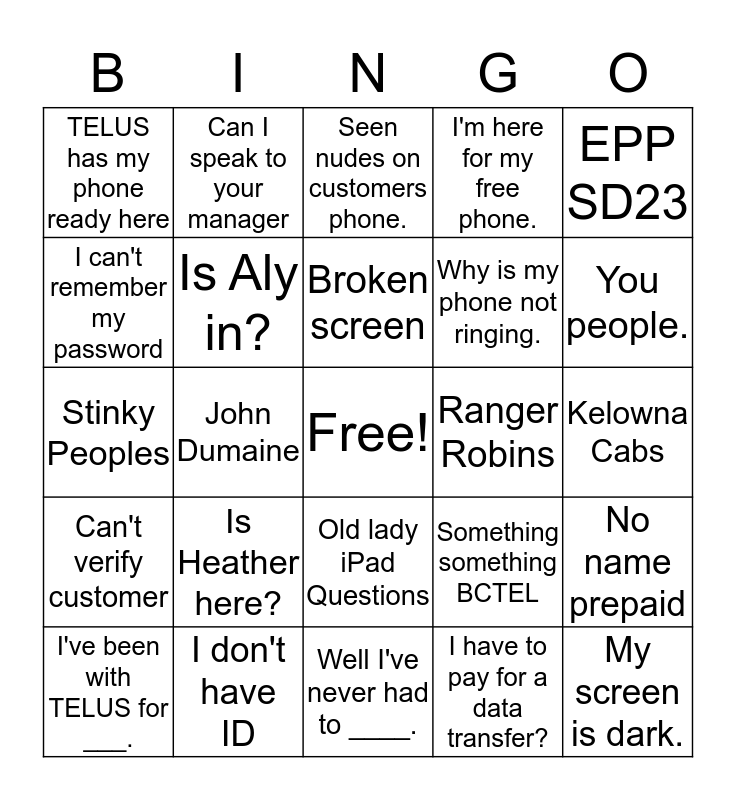 | B | I | N | G | O |
|---|---|---|---|---|
| TELUS has my phone ready here | Can I speak to your manager | Seen nudes on customers phone. | I'm here for my free phone. | EPP SD23 |
| I can't remember my password | Is Aly in? | Broken screen | Why is my phone not ringing. | You people. |
| Stinky Peoples | John Dumaine | Free! | Ranger Robins | Kelowna Cabs |
| Can't verify customer | Is Heather here? | Old lady iPad Questions | Something something BCTEL | No name prepaid |
| I've been with TELUS for ___. | I don't have ID | Well I've never had to ____. | I have to pay for a data transfer? | My screen is dark. |